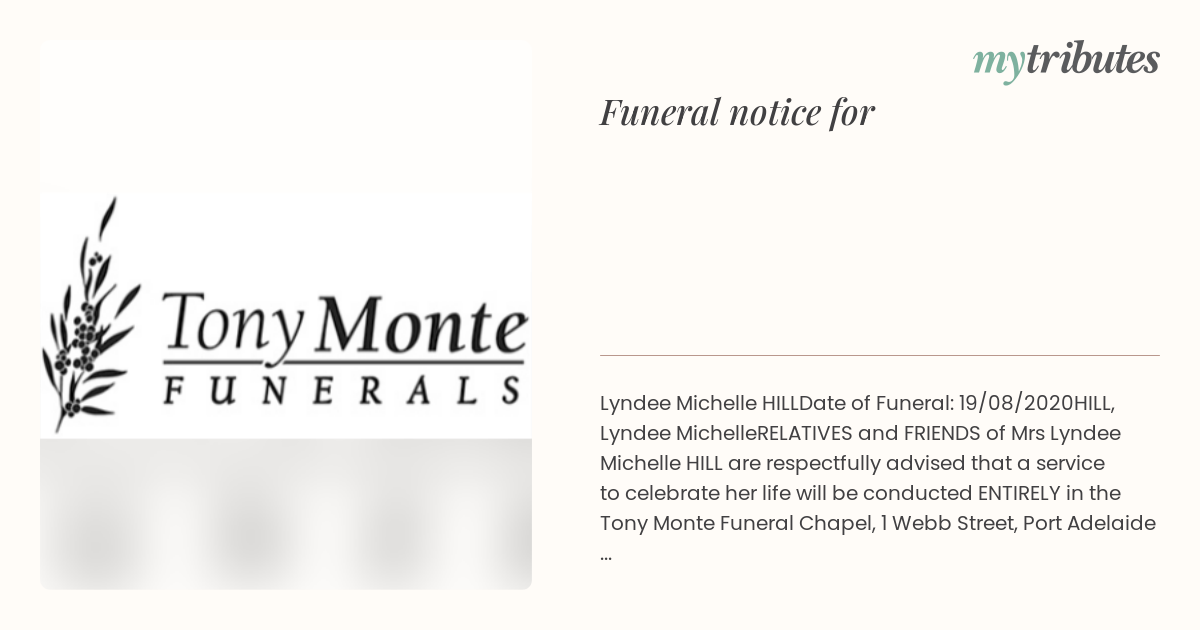 Tony Monte
FUNERALS

mytributes

Funeral notice for

Lyndee Michelle HILLDate of Funeral: 19/08/2020HILL, Lyndee MichelleRELATIVES and FRIENDS of Mrs Lyndee Michelle HILL are respectfully advised that a service to celebrate her life will be conducted ENTIRELY in the Tony Monte Funeral Chapel, 1 Webb Street, Port Adelaide ...